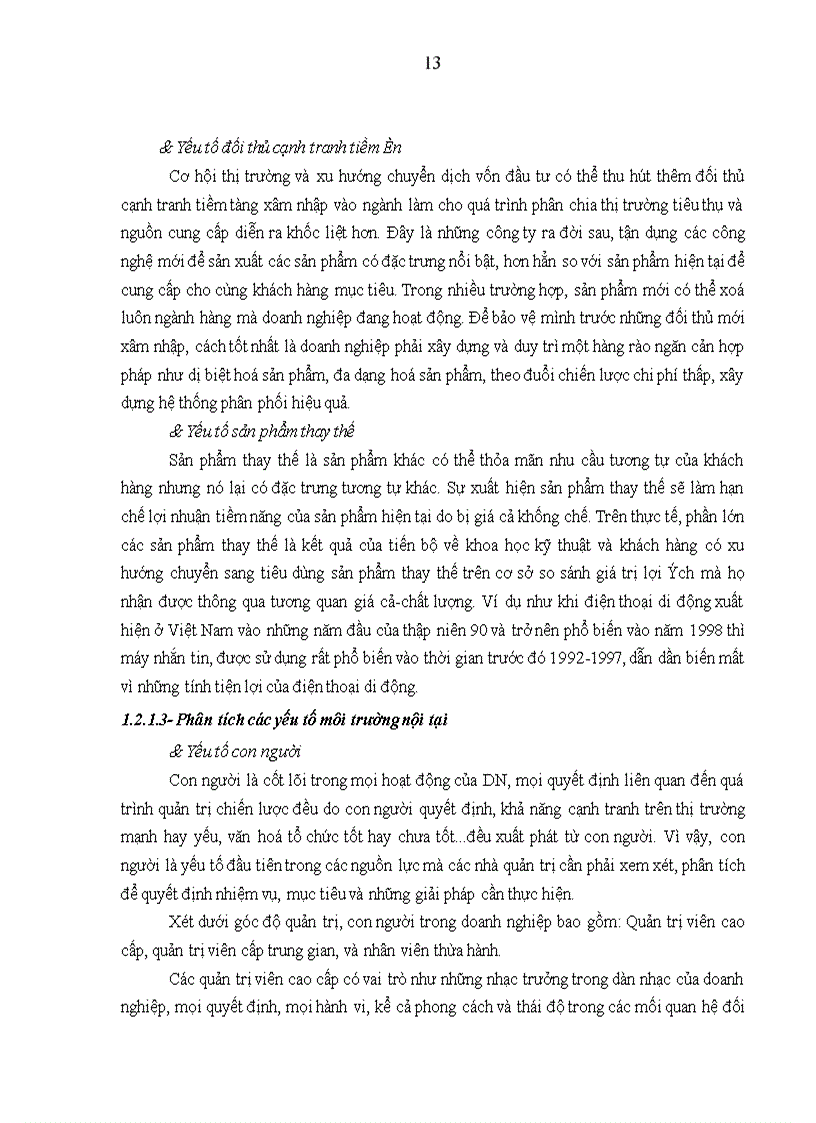 13

& Yếu tố đối thủ cạnh tranh tiềm Èn

Cơ hội thị trường và xu hướng chuyển dịch vốn đầu tư có thể thu hút thêm đối thủ cạnh tranh tiềm tàng xâm nhập vào ngành làm cho quá trình phân chia thị trường tiêu thụ và nguồn cung cấp diễn ra khốc liệt hơn. Đây là những công ty ra đời sau, tận dụng các công nghệ mới để sản xuất các sản phẩm có đặc trưng nổi bật, hơn hẳn so với sản phẩm hiện tại để cung cấp cho cùng khách hàng mục tiêu. Trong nhiều trường hợp, sản phẩm mới có thể xoá luôn ngành hàng mà doanh nghiệp đang hoạt động. Để bảo vệ mình trước những đối thủ mới xâm nhập, cách tốt nhất là doanh nghiệp phải xây dựng và duy trì một hàng rào ngăn cản hợp pháp như dị biệt hoá sản phẩm, đa dạng hoá sản phẩm, theo đuổi chiến lược chi phí thấp, xây dựng hệ thống phân phối hiệu quả.

& Yếu tố sản phẩm thay thế

Sản phẩm thay thế là sản phẩm khác có thể thỏa mãn nhu cầu tương tự của khách hàng nhưng nó lại có đặc trưng tương tự khác. Sự xuất hiện sản phẩm thay thế sẽ làm hạn chế lợi nhuận tiềm năng của sản phẩm hiện tại do bị giá cả khống chế. Trên thực tế, phần lớn các sản phẩm thay thế là kết quả của tiến bộ về khoa học kỹ thuật và khách hàng có xu hướng chuyển sang tiêu dùng sản phẩm thay thế trên cơ sở so sánh giá trị lợi Ých mà họ nhận được thông qua tương quan giá cả-chất lượng. Ví dụ như khi điện thoại di động xuất hiện ở Việt Nam vào những năm đầu của thập niên 90 và trở nên phổ biến vào năm 1998 thì máy nhắn tin, được sử dụng rất phổ biến vào thời gian trước đó 1992-1997, dần dần biến mất vì những tính tiện lợi của điện thoại di động.

1.2.1.3- Phân tích các yếu tố môi trường nội tại

& Yếu tố con người

Con người là cốt lõi trong mọi hoạt động của DN, mọi quyết định liên quan đến quá trình quản trị chiến lược đều do con người quyết định, khả năng cạnh tranh trên thị trường mạnh hay yếu, văn hoá tổ chức tốt hay chưa tốt...đều xuất phát từ con người. Vì vậy, con người là yếu tố đầu tiên trong các nguồn lực mà các nhà quản trị cần phải xem xét, phân tích để quyết định nhiệm vụ, mục tiêu và những giải pháp cần thực hiện.

Xét dưới góc độ quản trị, con người trong doanh nghiệp bao gồm: Quản trị viên cao cấp, quản trị viên cấp trung gian, và nhân viên thừa hành.

Các quản trị viên cao cấp có vai trò như những nhạc trưởng trong dàn nhạc của doanh nghiệp, mọi quyết định, mọi hành vi, kể cả phong cách và thái độ trong các mối quan hệ đối